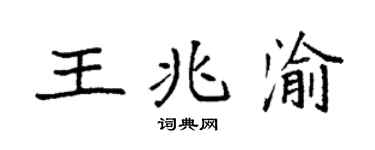 王兆渝

词典网